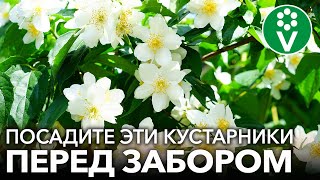 V

ПОСАДИТЕ ЭТИ КУСТАРНИКИ
ПЕРЕД ЗАБОРОМ